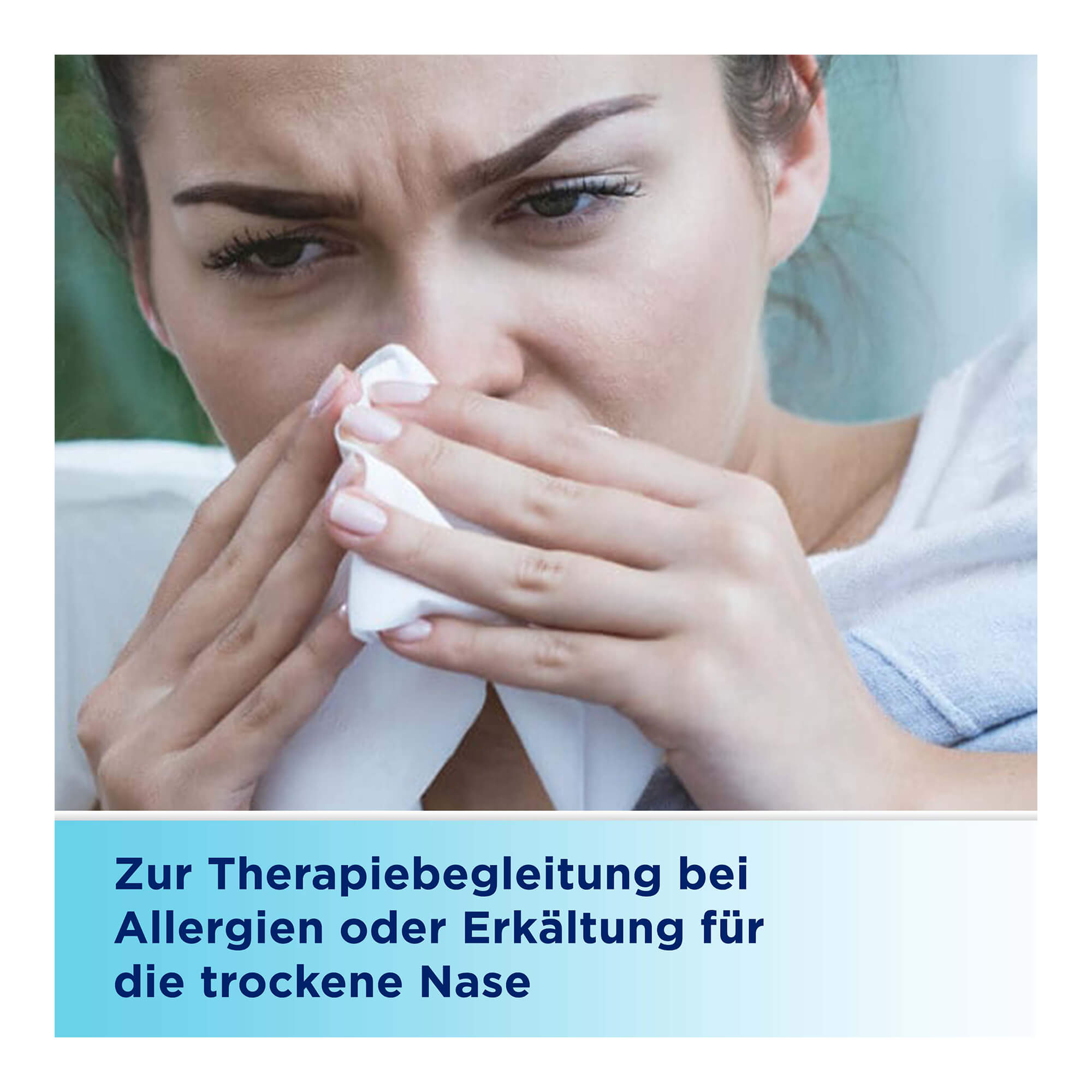 Zur Therapiebegleitung bei Allergien oder Erkältung für die trockene Nase